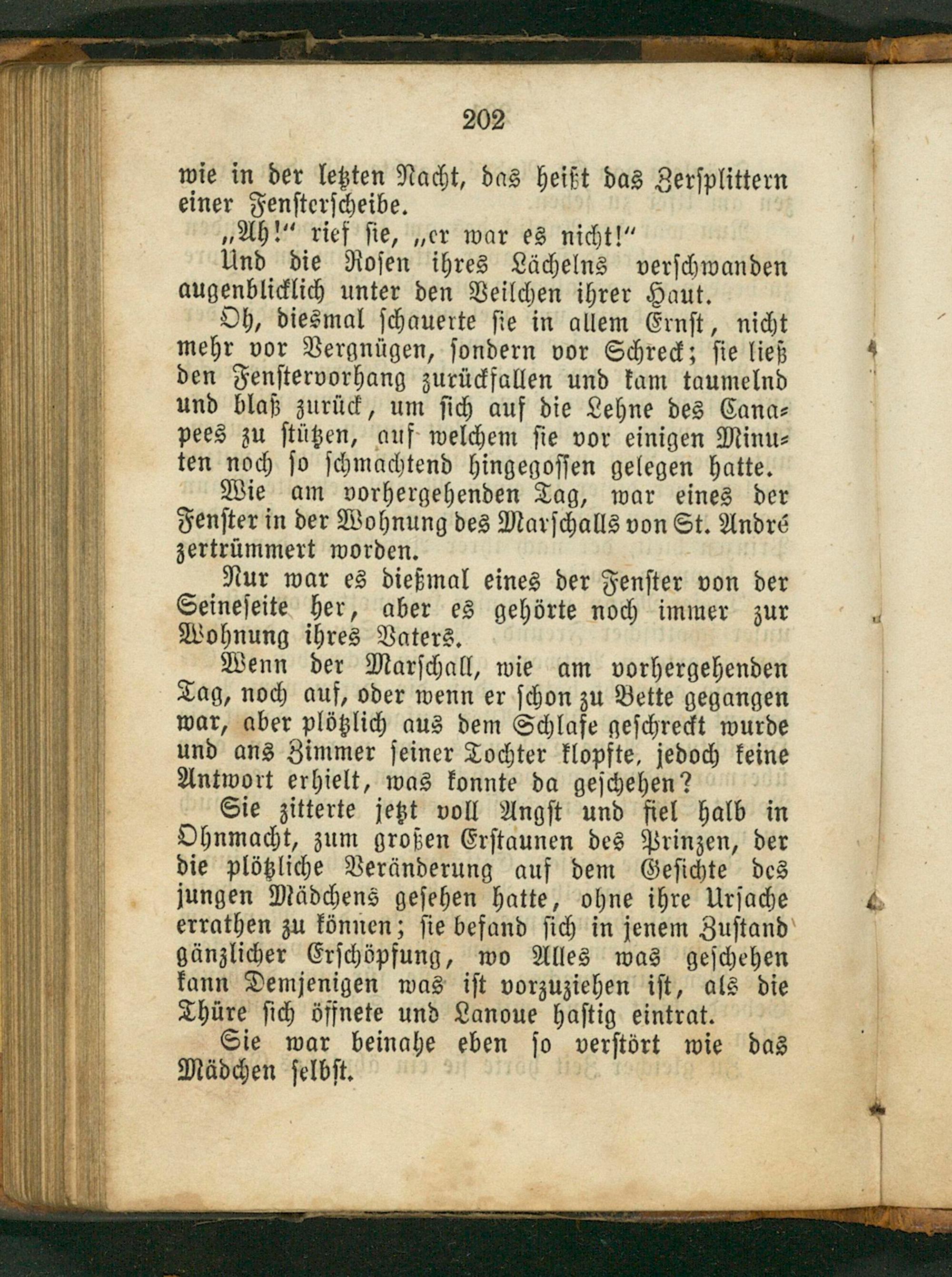 202

wie in der letzten Nacht, das heißt das Zersplittern einer Fensterscheibe.

„Ah!“ rief sie, „er war es nicht!“

Und die Rosen ihres Lächelns verschwanden augenblicklich unter den Veilchen ihrer Haut.

Oh, diesmal schauerte sie in allem Ernst, nicht mehr vor Vergnügen, sondern vor Schreck; sie ließ den Fenstervorhang zurückfallen und kam taumelnd und blaß zurück, um sich auf die Lehne des Canapees zu stützen, auf welchem sie vor einigen Minuten noch so schmachtend hingegossen gelegen hatte.

Wie am vorhergehenden Tag, war eines der Fenster in der Wohnung des Marschalls von St. André zertrümmert worden.

Nur war es dießmal eines der Fenster von der Seineseite her, aber es gehörte noch immer zur Wohnung ihres Vaters.

Wenn der Marschall, wie am vorhergehenden Tag, noch auf, oder wenn er schon zu Bette gegangen war, aber plötzlich aus dem Schlafe geschreckt wurde und ans Zimmer seiner Tochter klopfte, jedoch keine Antwort erhielt, was konnte da geschehen?

Sie zitterte jetzt voll Angst und fiel halb in Ohnmacht, zum großen Erstaunen des Prinzen, der die plötzliche Veränderung auf dem Gesichte des jungen Mädchens gesehen hatte, ohne ihre Ursache errathen zu können; sie befand sich in jenem Zustand gänzlicher Erschöpfung, wo Alles was geschehen kann Demjenigen was ist vorzuziehen ist, als die Thüre sich öffnete und Lanoue hastig eintrat.

Sie war beinahe eben so verstört wie das Mädchen selbst.